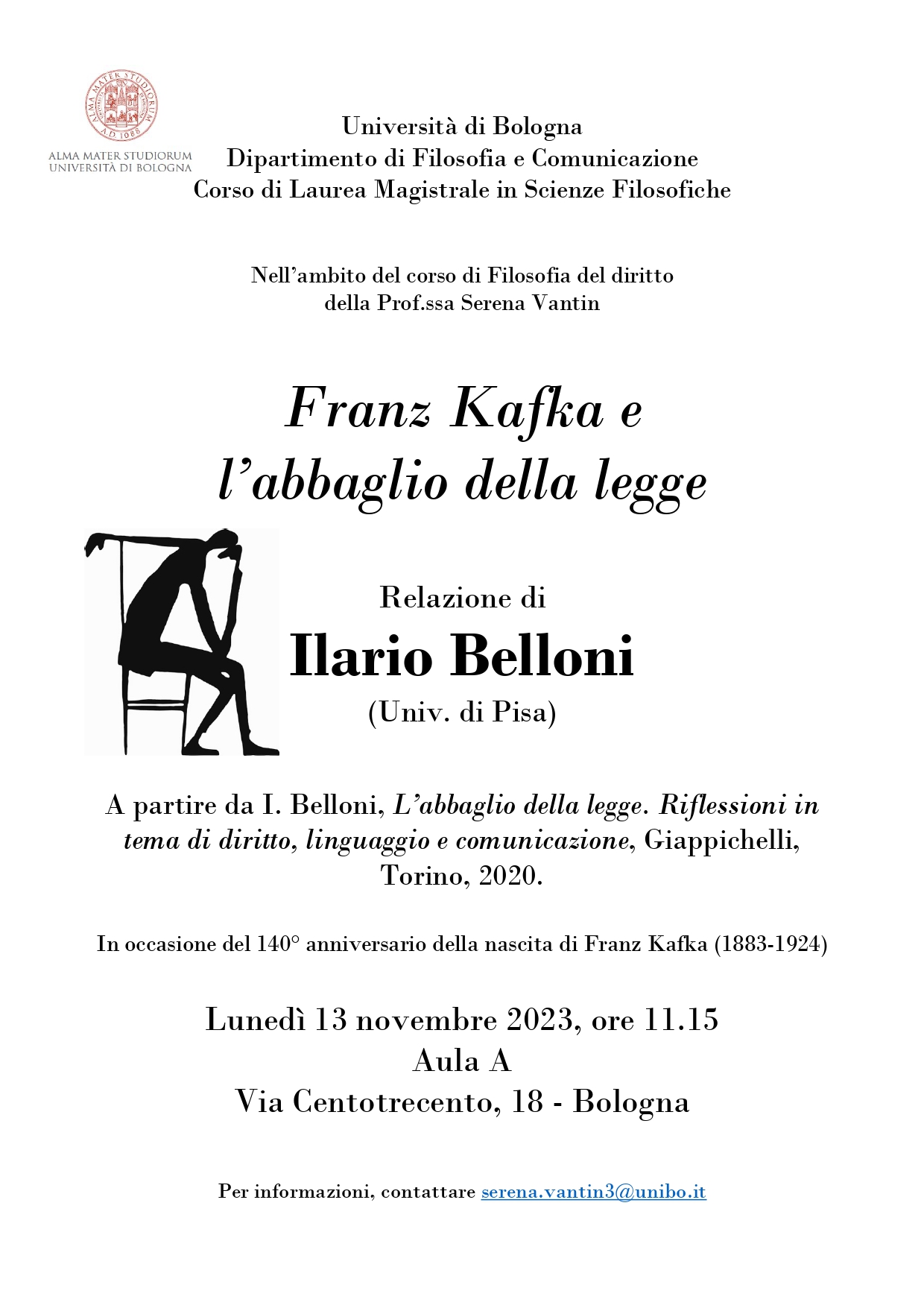 ALMA MATER STUDIORUM A.D. 1088

ALMA MATER STUDIORUM
UNIVERSITÀ DI BOLOGNA

Università di Bologna
Dipartimento di Filosofia e Comunicazione
Corso di Laurea Magistrale in Scienze Filosofiche

Nell'ambito del corso di Filosofia del diritto
della Prof.ssa Serena Vantin

Franz Kafka e
l'abbaglio della legge

Relazione di
Ilario Belloni
(Univ. di Pisa)

A partire da I. Belloni, L'abbaglio della legge. Riflessioni in tema di diritto, linguaggio e comunicazione, Giappichelli, Torino, 2020.

In occasione del 140° anniversario della nascita di Franz Kafka (1883-1924)

Lunedì 13 novembre 2023, ore 11.15
Aula A
Via Centotrecento, 18 - Bologna

Per informazioni, contattare serena.vantin3@unibo.it